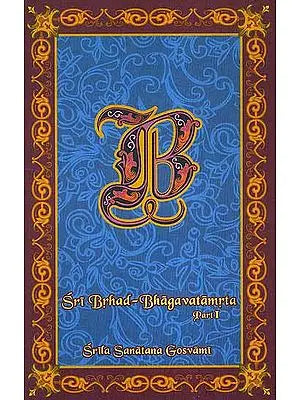 B

Śrī Bṛhad-Bhāgavatāmṛta
Part I

Śrīla Sanātana Gosvāmī